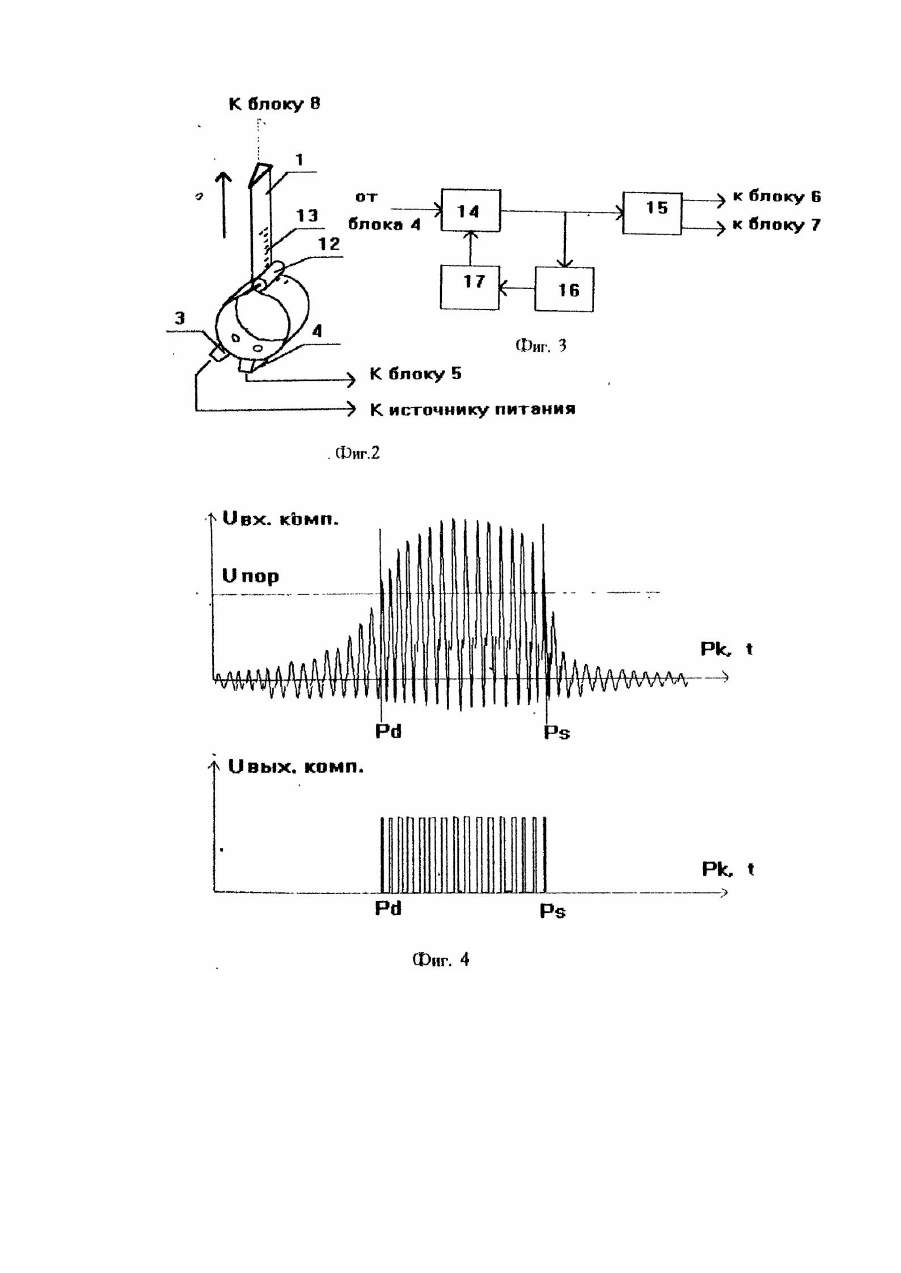 К блоку 8

1

13

12

3

4

К блоку 5

К источнику питания

Фиг.2

от блока 4

14

15

к блоку 6

к блоку 7

17

16

Фиг. 3

Uвх. комп.

Uпор

Pk, t

Pd

Ps

Uвых. комп.

Pk, t

Pd

Ps

Фиг. 4